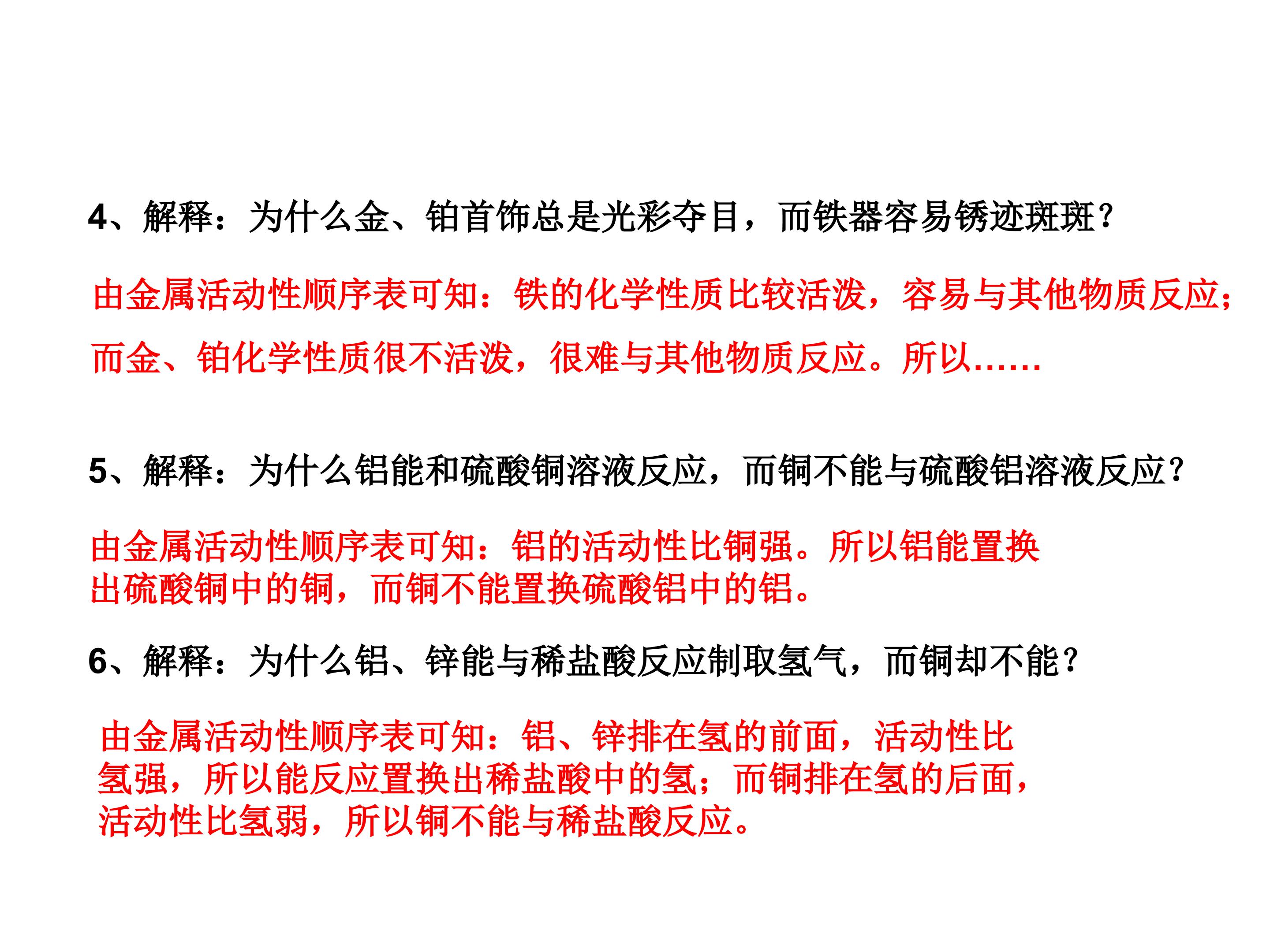 4、解释：为什么金、铂首饰总是光彩夺目，而铁器容易锈迹斑斑？

由金属活动性顺序表可知：铁的化学性质比较活泼，容易与其他物质反应；而金、铂化学性质很不活泼，很难与其他物质反应。所以……

5、解释：为什么铝能和硫酸铜溶液反应，而铜不能与硫酸铝溶液反应？

由金属活动性顺序表可知：铝的活动性比铜强。所以铝能置换出硫酸铜中的铜，而铜不能置换硫酸铝中的铝。

6、解释：为什么铝、锌能与稀盐酸反应制取氢气，而铜却不能？

由金属活动性顺序表可知：铝、锌排在氢的前面，活动性比氢强，所以能反应置换出稀盐酸中的氢；而铜排在氢的后面，活动性比氢弱，所以铜不能与稀盐酸反应。